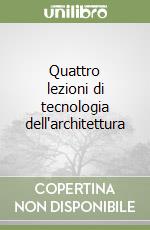 unilibro

Quattro lezioni di tecnologia dell'architettura

COPERTINA NON DISPONIBILE